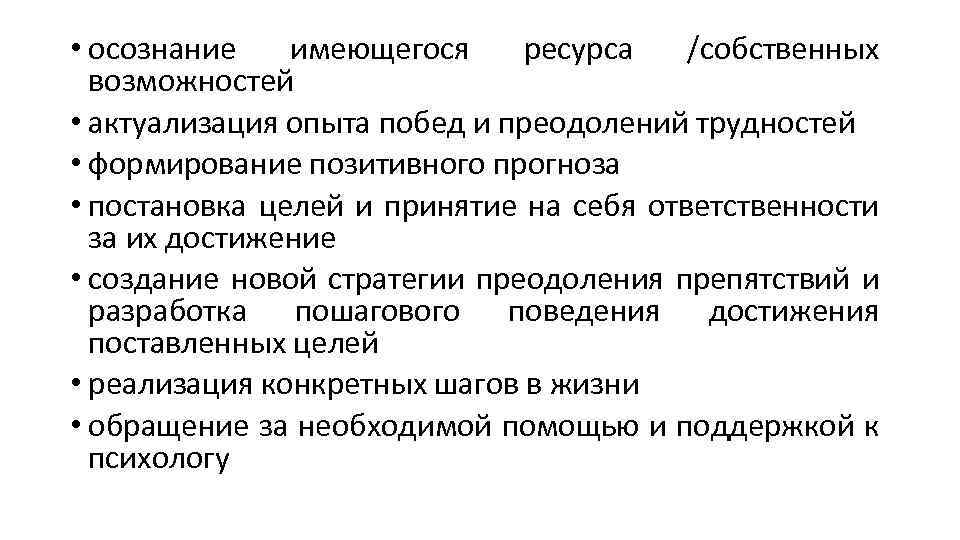 • осознание имеющегося ресурса /собственных возможностей
• актуализация опыта побед и преодолений трудностей
• формирование позитивного прогноза
• постановка целей и принятие на себя ответственности за их достижение
• создание новой стратегии преодоления препятствий и разработка пошагового поведения достижения поставленных целей
• реализация конкретных шагов в жизни
• обращение за необходимой помощью и поддержкой к психологу